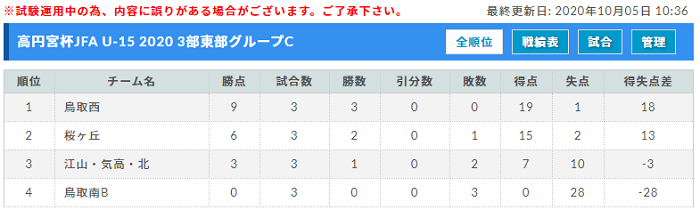 ※試験運用中の為、内容に誤りがある場合がございます。ご了承下さい。

最終更新日: 2020年10月05日 10:36

高円宮杯JFA U-15 2020 3部東部グループC

全順位 戦績表 試合 管理

| 順位 | チーム名 | 勝点 | 試合数 | 勝数 | 引分数 | 敗数 | 得点 | 失点 | 得失点差 |
|---|---|---|---|---|---|---|---|---|---|
| 1 | 鳥取西 | 9 | 3 | 3 | 0 | 0 | 19 | 1 | 18 |
| 2 | 桜ヶ丘 | 6 | 3 | 2 | 0 | 1 | 15 | 2 | 13 |
| 3 | 江山・気高・北 | 3 | 3 | 1 | 0 | 2 | 7 | 10 | -3 |
| 4 | 鳥取南B | 0 | 3 | 0 | 0 | 3 | 0 | 28 | -28 |